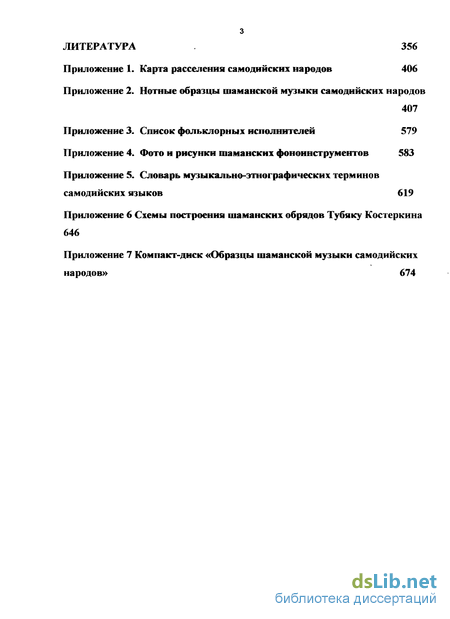 3

ЛИТЕРАТУРА 356

Приложение 1. Карта расселения самодийских народов 406

Приложение 2. Нотные образцы шаманской музыки самодийских народов 407

Приложение 3. Список фольклорных исполнителей 579

Приложение 4. Фото и рисунки шаманских фоноинструментов 583

Приложение 5. Словарь музыкально-этнографических терминов самодийских языков 619

Приложение 6 Схемы построения шаманских обрядов Тубяку Костеркина 646

Приложение 7 Компакт-диск «Образцы шаманской музыки самодийских народов» 674

dsLib.net
библиотека диссертаций